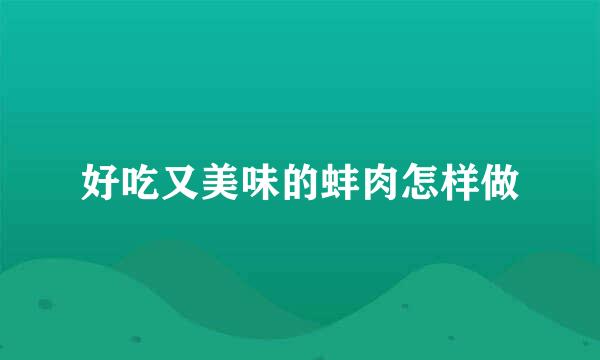 好吃又美味的蚌肉怎样做